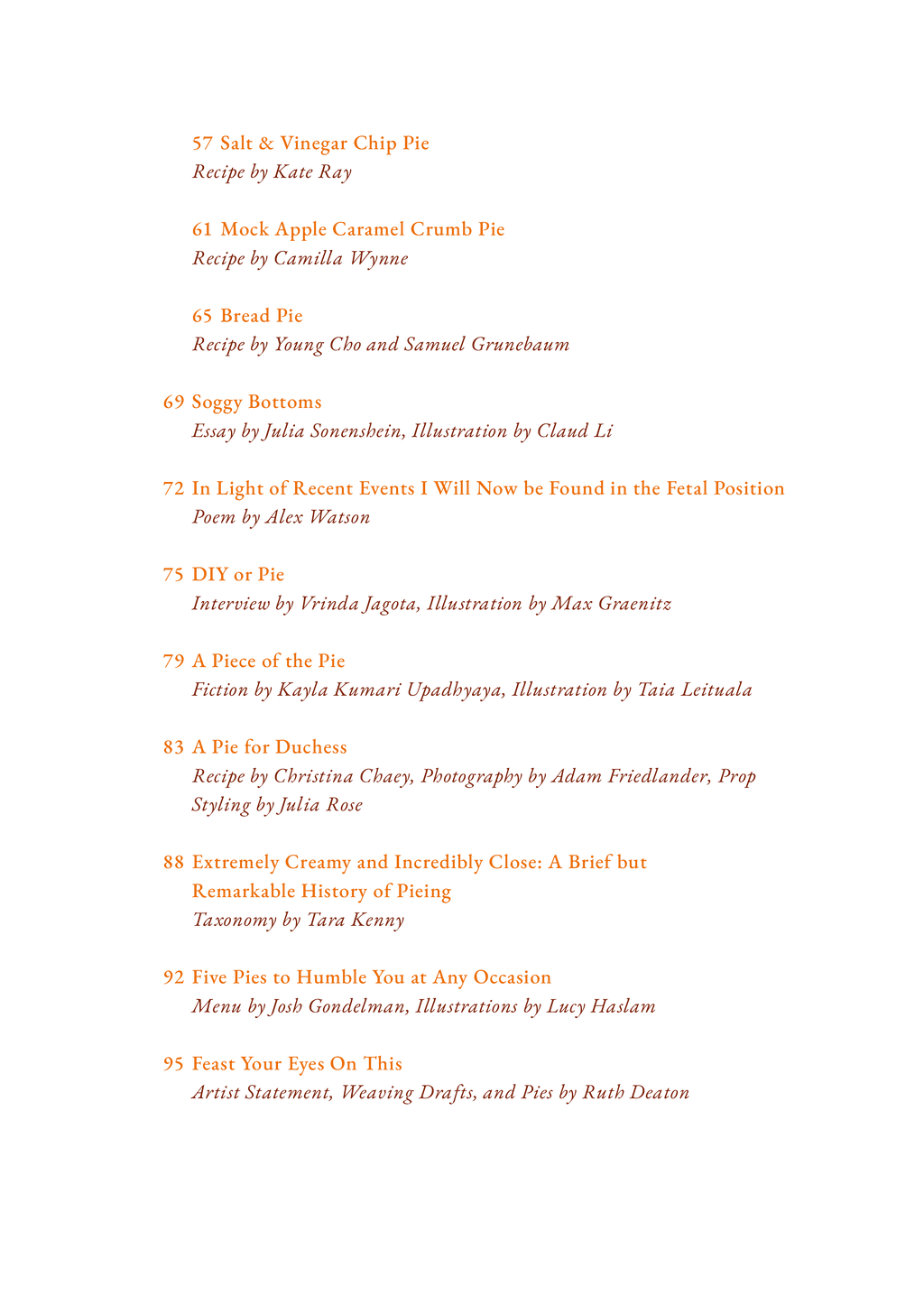 57 Salt & Vinegar Chip Pie
Recipe by Kate Ray

61 Mock Apple Caramel Crumb Pie
Recipe by Camilla Wynne

65 Bread Pie
Recipe by Young Cho and Samuel Grunebaum

69 Soggy Bottoms
Essay by Julia Sonenshein, Illustration by Claud Li

72 In Light of Recent Events I Will Now be Found in the Fetal Position
Poem by Alex Watson

75 DIY or Pie
Interview by Vrinda Jagota, Illustration by Max Graenitz

79 A Piece of the Pie
Fiction by Kayla Kumari Upadhyaya, Illustration by Taia Leituala

83 A Pie for Duchess
Recipe by Christina Chaey, Photography by Adam Friedlander, Prop Styling by Julia Rose

88 Extremely Creamy and Incredibly Close: A Brief but Remarkable History of Pieing
Taxonomy by Tara Kenny

92 Five Pies to Humble You at Any Occasion
Menu by Josh Gondelman, Illustrations by Lucy Haslam

95 Feast Your Eyes On This
Artist Statement, Weaving Drafts, and Pies by Ruth Deaton